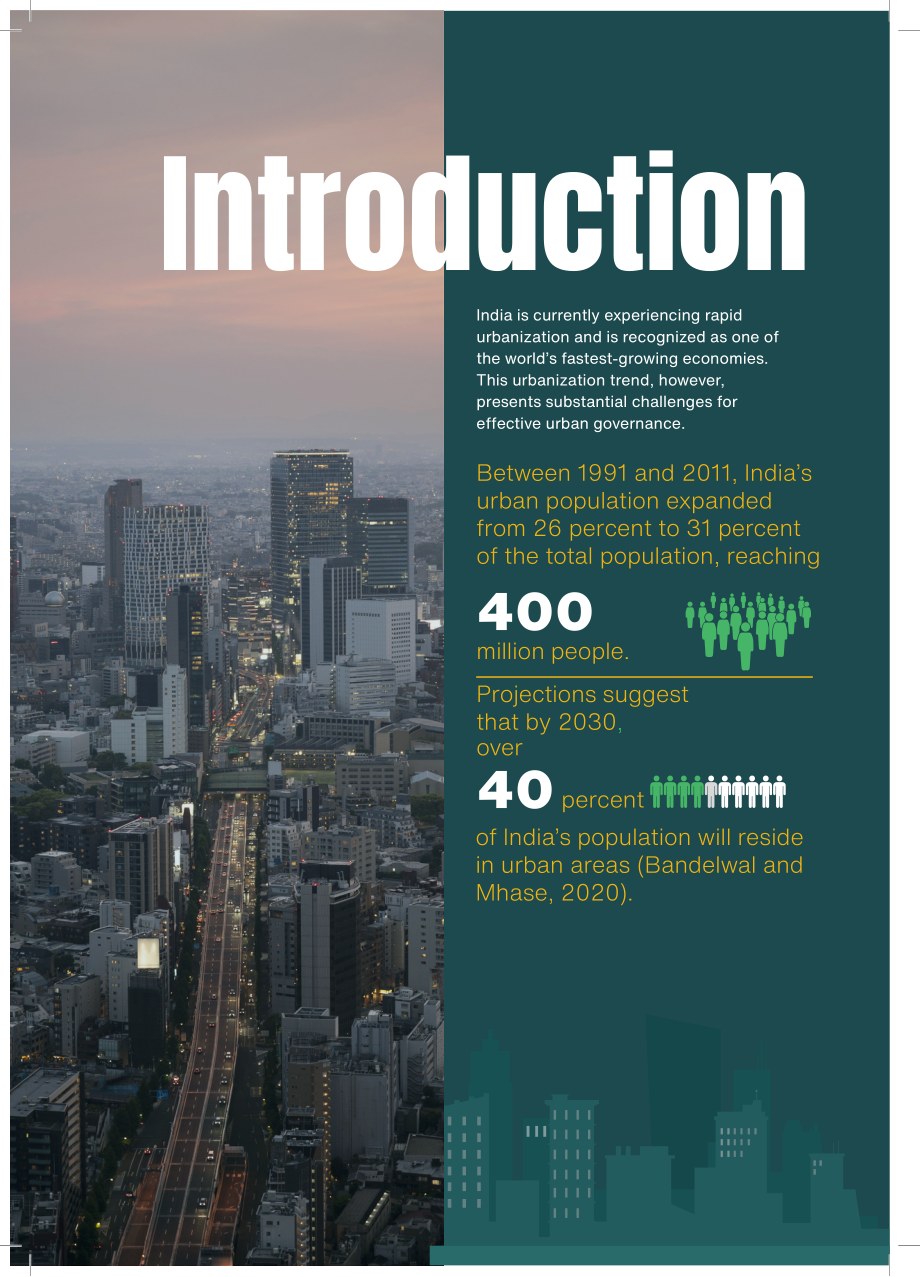 Introduction

India is currently experiencing rapid urbanization and is recognized as one of the world's fastest-growing economies. This urbanization trend, however, presents substantial challenges for effective urban governance.

Between 1991 and 2011, India's urban population expanded from 26 percent to 31 percent of the total population, reaching

400
million people.

Projections suggest that by 2030, over

40 percent

of India's population will reside in urban areas (Bandelwal and Mhase, 2020).